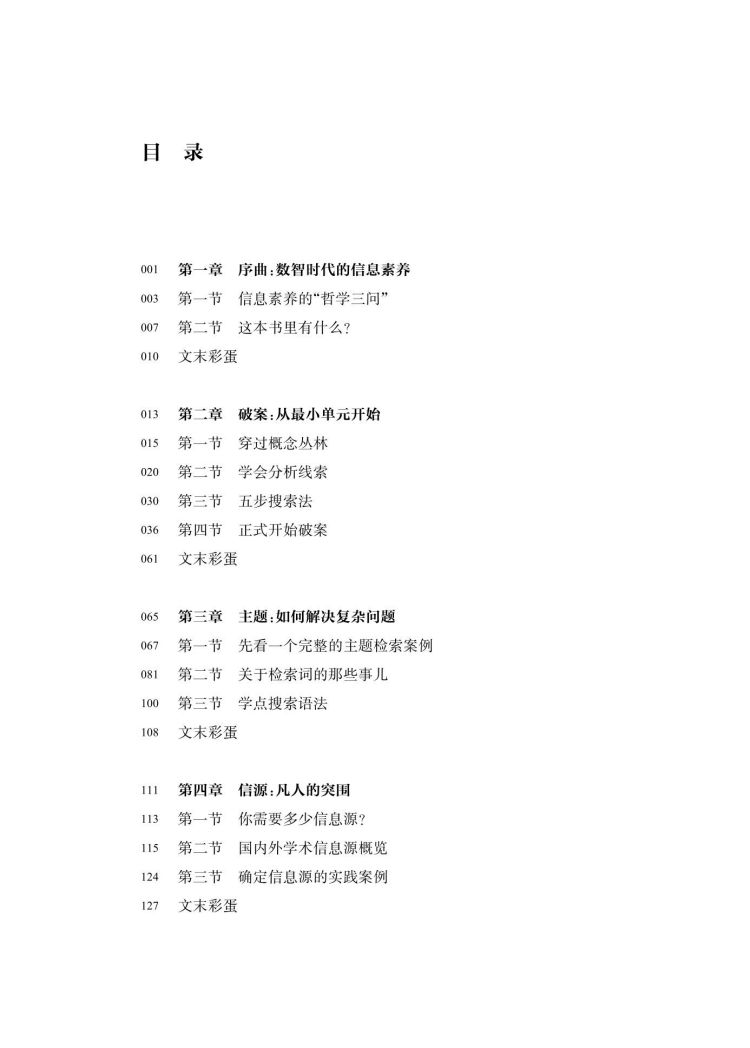 目　录

001　第一章　序曲：数智时代的信息素养
003　第一节　信息素养的“哲学三问”
007　第二节　这本书里有什么？
010　文末彩蛋

013　第二章　破案：从最小单元开始
015　第一节　穿过概念丛林
020　第二节　学会分析线索
030　第三节　五步搜索法
036　第四节　正式开始破案
061　文末彩蛋

065　第三章　主题：如何解决复杂问题
067　第一节　先看一个完整的主题检索案例
081　第二节　关于检索词的那些事儿
100　第三节　学点搜索语法
108　文末彩蛋

111　第四章　信源：凡人的突围
113　第一节　你需要多少信息源？
115　第二节　国内外学术信息源概览
124　第三节　确定信息源的实践案例
127　文末彩蛋